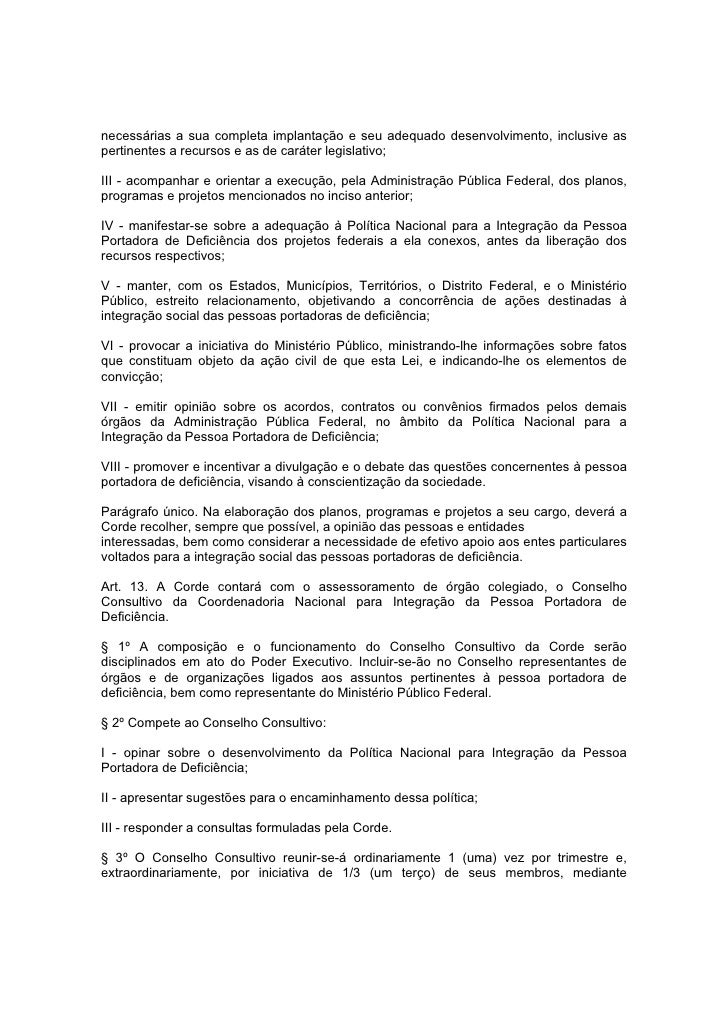 necessárias a sua completa implantação e seu adequado desenvolvimento, inclusive as pertinentes a recursos e as de caráter legislativo;

III - acompanhar e orientar a execução, pela Administração Pública Federal, dos planos, programas e projetos mencionados no inciso anterior;

IV - manifestar-se sobre a adequação à Política Nacional para a Integração da Pessoa Portadora de Deficiência dos projetos federais a ela conexos, antes da liberação dos recursos respectivos;

V - manter, com os Estados, Municípios, Territórios, o Distrito Federal, e o Ministério Público, estreito relacionamento, objetivando a concorrência de ações destinadas à integração social das pessoas portadoras de deficiência;

VI - provocar a iniciativa do Ministério Público, ministrando-lhe informações sobre fatos que constituam objeto da ação civil de que esta Lei, e indicando-lhe os elementos de convicção;

VII - emitir opinião sobre os acordos, contratos ou convênios firmados pelos demais órgãos da Administração Pública Federal, no âmbito da Política Nacional para a Integração da Pessoa Portadora de Deficiência;

VIII - promover e incentivar a divulgação e o debate das questões concernentes à pessoa portadora de deficiência, visando à conscientização da sociedade.

Parágrafo único. Na elaboração dos planos, programas e projetos a seu cargo, deverá a Corde recolher, sempre que possível, a opinião das pessoas e entidades interessadas, bem como considerar a necessidade de efetivo apoio aos entes particulares voltados para a integração social das pessoas portadoras de deficiência.

Art. 13. A Corde contará com o assessoramento de órgão colegiado, o Conselho Consultivo da Coordenadoria Nacional para Integração da Pessoa Portadora de Deficiência.

§ 1º A composição e o funcionamento do Conselho Consultivo da Corde serão disciplinados em ato do Poder Executivo. Incluir-se-ão no Conselho representantes de órgãos e de organizações ligados aos assuntos pertinentes à pessoa portadora de deficiência, bem como representante do Ministério Público Federal.

§ 2º Compete ao Conselho Consultivo:

I - opinar sobre o desenvolvimento da Política Nacional para Integração da Pessoa Portadora de Deficiência;

II - apresentar sugestões para o encaminhamento dessa política;

III - responder a consultas formuladas pela Corde.

§ 3º O Conselho Consultivo reunir-se-á ordinariamente 1 (uma) vez por trimestre e, extraordinariamente, por iniciativa de 1/3 (um terço) de seus membros, mediante